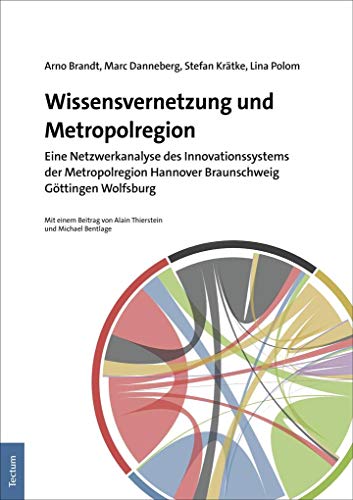 Arno Brandt, Marc Danneberg, Stefan Krätke, Lina Polom

Wissensvernetzung und Metropolregion

Eine Netzwerkanalyse des Innovationssystems der Metropolregion Hannover Braunschweig Göttingen Wolfsburg

Mit einem Beitrag von Alain Thierstein und Michael Bentlage

Tectum